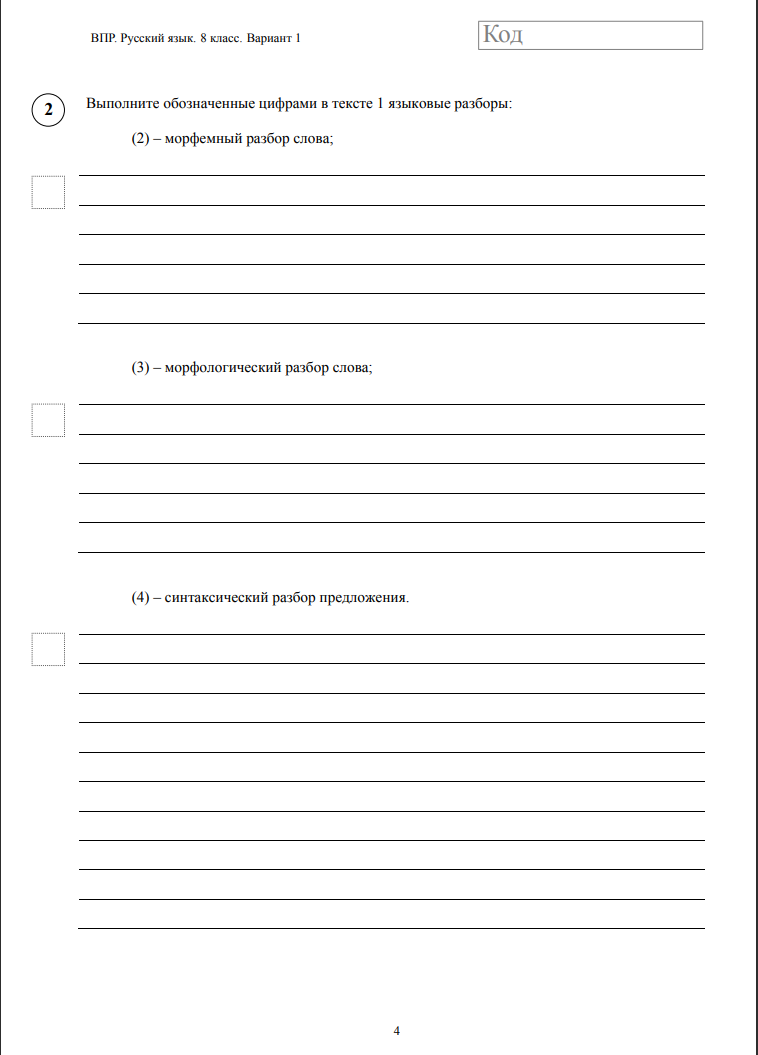 ВПР. Русский язык. 8 класс. Вариант 1

Код

2

Выполните обозначенные цифрами в тексте 1 языковые разборы:

(2) – морфемный разбор слова;

(3) – морфологический разбор слова;

(4) – синтаксический разбор предложения.

4